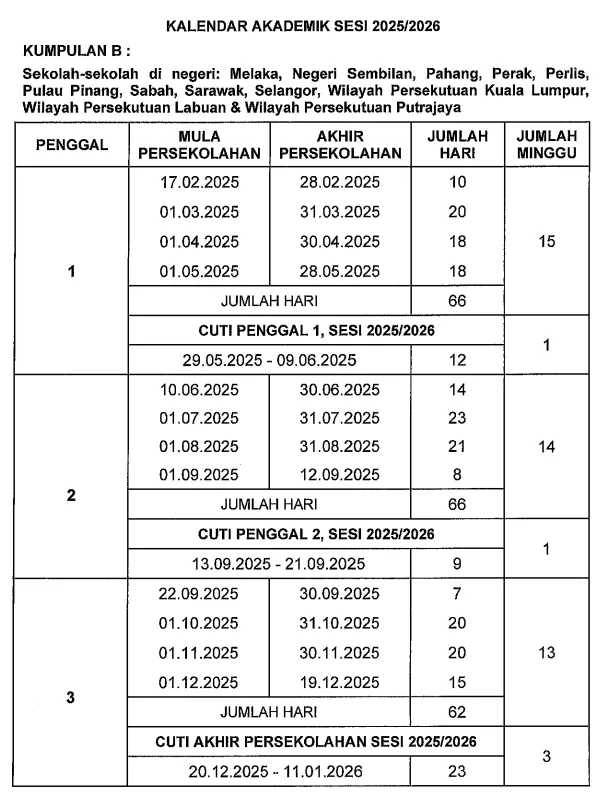 KALENDAR AKADEMIK SESI 2025/2026

KUMPULAN B :

Sekolah-sekolah di negeri: Melaka, Negeri Sembilan, Pahang, Perak, Perlis, Pulau Pinang, Sabah, Sarawak, Selangor, Wilayah Persekutuan Kuala Lumpur, Wilayah Persekutuan Labuan & Wilayah Persekutuan Putrajaya

| PENGGAL | MULA PERSEKOLAHAN | AKHIR PERSEKOLAHAN | JUMLAH HARI | JUMLAH MINGGU |
|---|---|---|---|---|
| 1 | 17.02.2025 | 28.02.2025 | 10 | 15 |
| | 01.03.2025 | 31.03.2025 | 20 | |
| | 01.04.2025 | 30.04.2025 | 18 | |
| | 01.05.2025 | 28.05.2025 | 18 | |
| | JUMLAH HARI | | 66 | |
| | CUTI PENGGAL 1, SESI 2025/2026 | | | 1 |
| | 29.05.2025 - 09.06.2025 | | 12 | |
| 2 | 10.06.2025 | 30.06.2025 | 14 | 14 |
| | 01.07.2025 | 31.07.2025 | 23 | |
| | 01.08.2025 | 31.08.2025 | 21 | |
| | 01.09.2025 | 12.09.2025 | 8 | |
| | JUMLAH HARI | | 66 | |
| | CUTI PENGGAL 2, SESI 2025/2026 | | | 1 |
| | 13.09.2025 - 21.09.2025 | | 9 | |
| 3 | 22.09.2025 | 30.09.2025 | 7 | 13 |
| | 01.10.2025 | 31.10.2025 | 20 | |
| | 01.11.2025 | 30.11.2025 | 20 | |
| | 01.12.2025 | 19.12.2025 | 15 | |
| | JUMLAH HARI | | 62 | |
| | CUTI AKHIR PERSEKOLAHAN SESI 2025/2026 | | | 3 |
| | 20.12.2025 - 11.01.2026 | | 23 | |